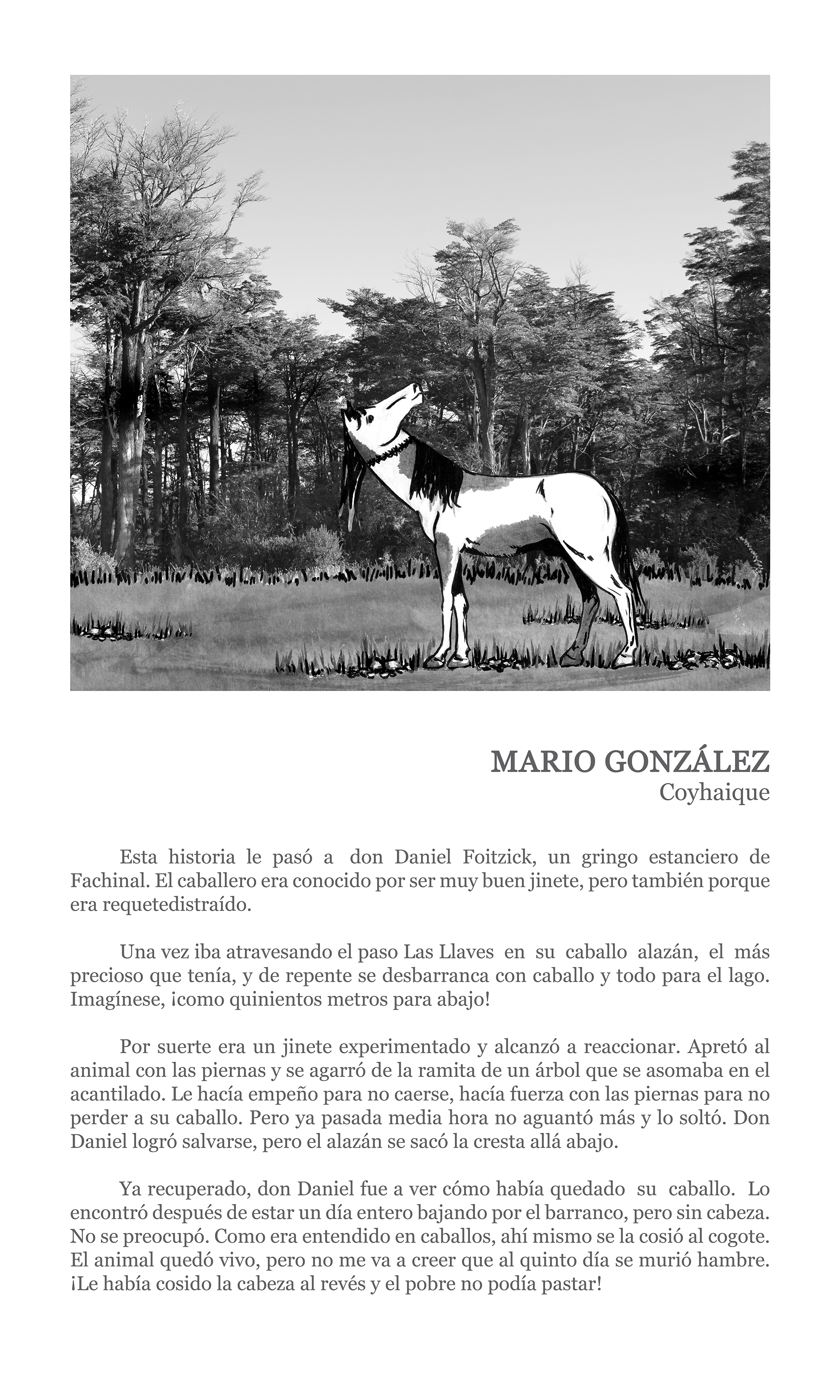 MARIO GONZÁLEZ
Coyhaique

Esta historia le pasó a don Daniel Foitzick, un gringo estanciero de Fachinal. El caballero era conocido por ser muy buen jinete, pero también porque era requetedistraído.

Una vez iba atravesando el paso Las Llaves en su caballo alazán, el más precioso que tenía, y de repente se desbarranca con caballo y todo para el lago. Imagínese, ¡como quinientos metros para abajo!

Por suerte era un jinete experimentado y alcanzó a reaccionar. Apretó al animal con las piernas y se agarró de la ramita de un árbol que se asomaba en el acantilado. Le hacía empeño para no caerse, hacía fuerza con las piernas para no perder a su caballo. Pero ya pasada media hora no aguantó más y lo soltó. Don Daniel logró salvarse, pero el alazán se sacó la cresta allá abajo.

Ya recuperado, don Daniel fue a ver cómo había quedado su caballo. Lo encontró después de estar un día entero bajando por el barranco, pero sin cabeza. No se preocupó. Como era entendido en caballos, ahí mismo se la cosió al cogote. El animal quedó vivo, pero no me va a creer que al quinto día se murió hambre. ¡Le había cosido la cabeza al revés y el pobre no podía pastar!